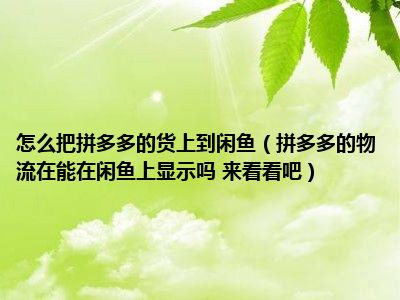 怎么把拼多多的货上到闲鱼（拼多多的物流在能在闲鱼上显示吗 来看看吧）